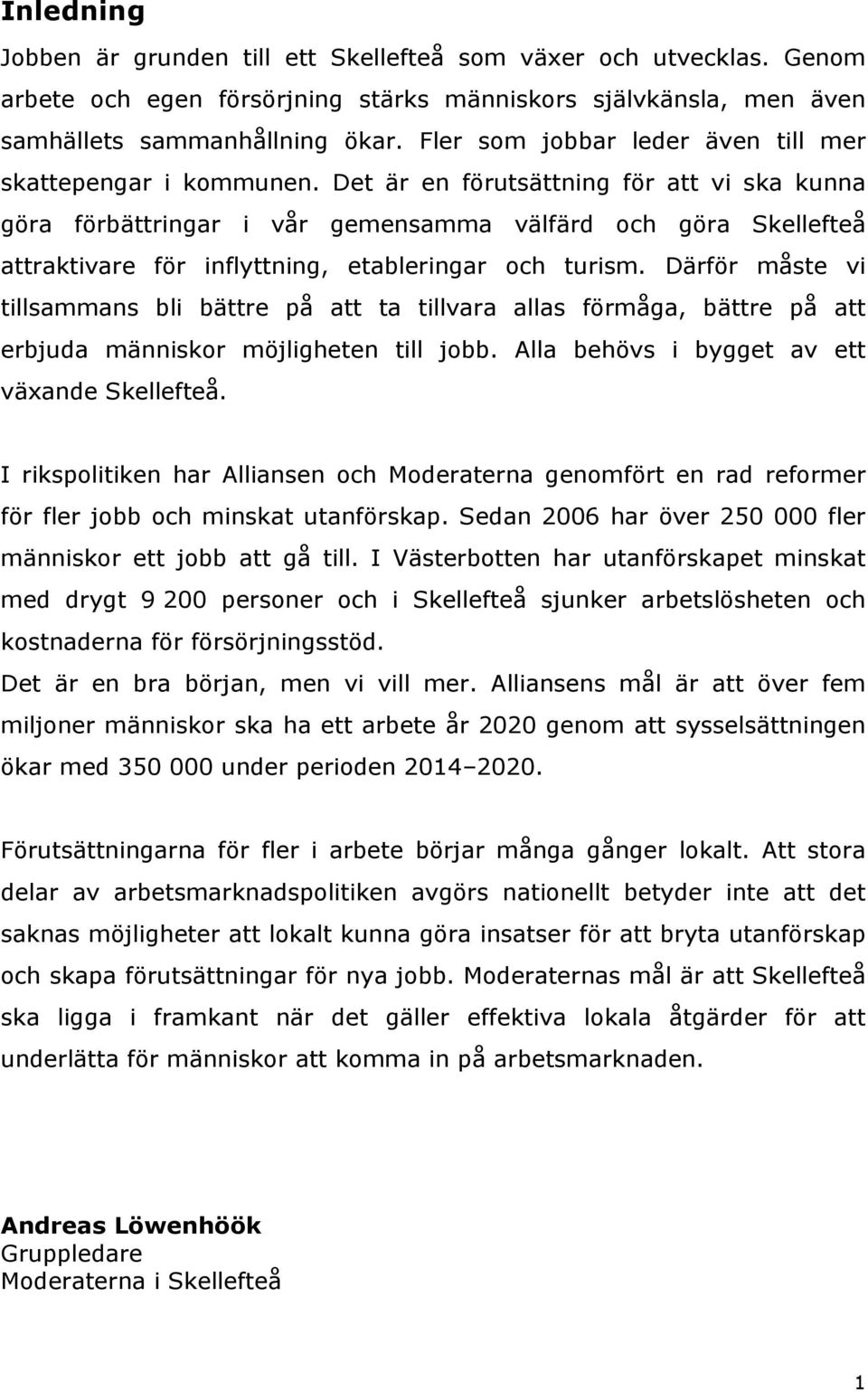 Inledning

Jobben är grunden till ett Skellefteå som växer och utvecklas. Genom arbete och egen försörjning stärks människors självkänsla, men även samhällets sammanhållning ökar. Fler som jobbar leder även till mer skattepengar i kommunen. Det är en förutsättning för att vi ska kunna göra förbättringar i vår gemensamma välfärd och göra Skellefteå attraktivare för inflyttning, etableringar och turism. Därför måste vi tillsammans bli bättre på att ta tillvara allas förmåga, bättre på att erbjuda människor möjligheten till jobb. Alla behövs i bygget av ett växande Skellefteå.

I rikspolitiken har Alliansen och Moderaterna genomfört en rad reformer för fler jobb och minskat utanförskap. Sedan 2006 har över 250 000 fler människor ett jobb att gå till. I Västerbotten har utanförskapet minskat med drygt 9 200 personer och i Skellefteå sjunker arbetslösheten och kostnaderna för försörjningsstöd.
Det är en bra början, men vi vill mer. Alliansens mål är att över fem miljoner människor ska ha ett arbete år 2020 genom att sysselsättningen ökar med 350 000 under perioden 2014–2020.

Förutsättningarna för fler i arbete börjar många gånger lokalt. Att stora delar av arbetsmarknadspolitiken avgörs nationellt betyder inte att det saknas möjligheter att lokalt kunna göra insatser för att bryta utanförskap och skapa förutsättningar för nya jobb. Moderaternas mål är att Skellefteå ska ligga i framkant när det gäller effektiva lokala åtgärder för att underlätta för människor att komma in på arbetsmarknaden.

Andreas Löwenhöök
Gruppledare
Moderaterna i Skellefteå

1